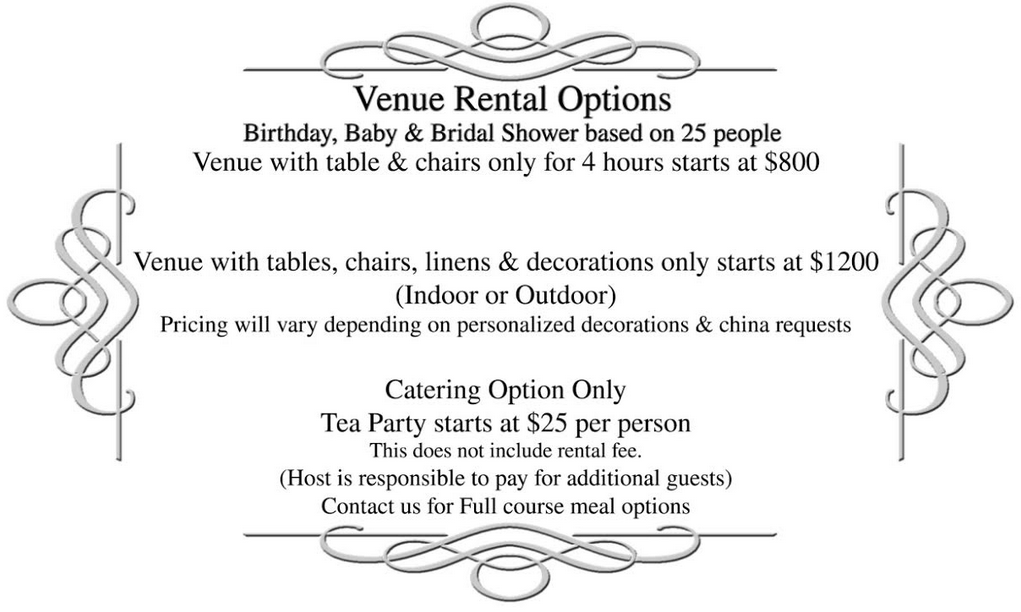 Venue Rental Options
Birthday, Baby & Bridal Shower based on 25 people
Venue with table & chairs only for 4 hours starts at $800

Venue with tables, chairs, linens & decorations only starts at $1200
(Indoor or Outdoor)
Pricing will vary depending on personalized decorations & china requests

Catering Option Only
Tea Party starts at $25 per person
This does not include rental fee.
(Host is responsible to pay for additional guests)
Contact us for Full course meal options